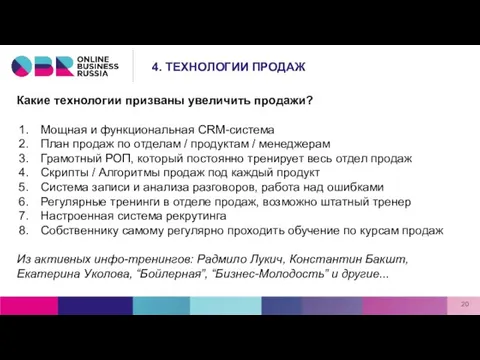 OBR ONLINE BUSINESS RUSSIA

4. ТЕХНОЛОГИИ ПРОДАЖ

Какие технологии призваны увеличить продажи?

1. Мощная и функциональная CRM-система
2. План продаж по отделам / продуктам / менеджерам
3. Грамотный РОП, который постоянно тренирует весь отдел продаж
4. Скрипты / Алгоритмы продаж под каждый продукт
5. Система записи и анализа разговоров, работа над ошибками
6. Регулярные тренинги в отделе продаж, возможно штатный тренер
7. Настроенная система рекрутинга
8. Собственнику самому регулярно проходить обучение по курсам продаж

Из активных инфо-тренингов: Радмило Лукич, Константин Бакшт, Екатерина Уколова, “Бойлерная”, “Бизнес-Молодость” и другие...

20